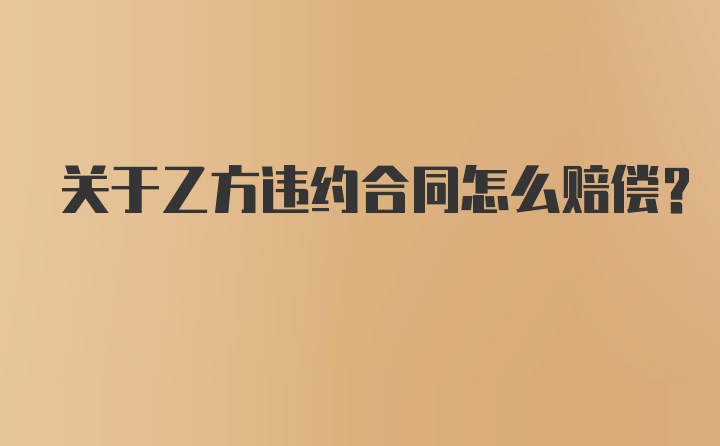 关于乙方违约合同怎么赔偿?